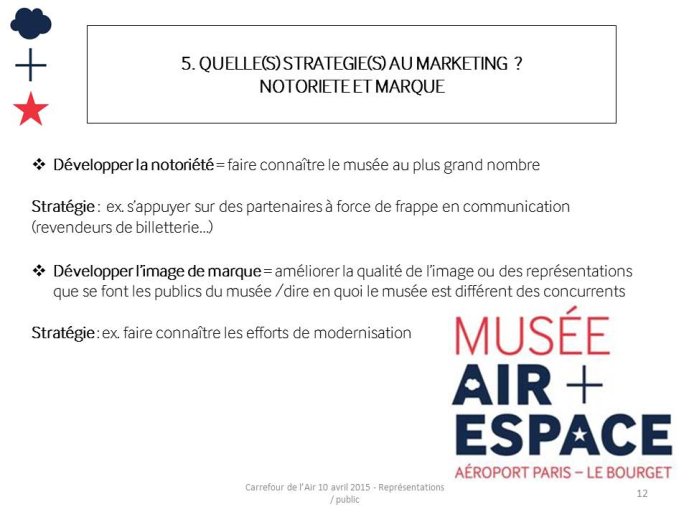 5. QUELLE(S) STRATEGIE(S) AU MARKETING ?
NOTORIETE ET MARQUE

❖ Développer la notoriété = faire connaître le musée au plus grand nombre

Stratégie : ex. s'appuyer sur des partenaires à force de frappe en communication (revendeurs de billetterie...)

❖ Développer l'image de marque = améliorer la qualité de l'image ou des représentations que se font les publics du musée /dire en quoi le musée est différent des concurrents

Stratégie : ex. faire connaître les efforts de modernisation

MUSÉE
AIR +
ESPACE
AÉROPORT PARIS – LE BOURGET

Carrefour de l'Air 10 avril 2015 - Représentations / public

12